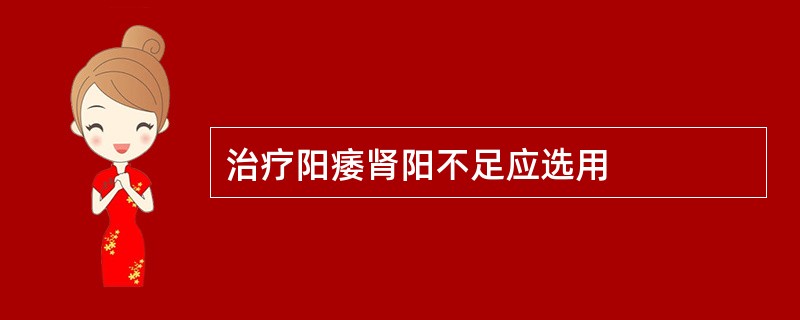 治疗阳痿肾阳不足应选用